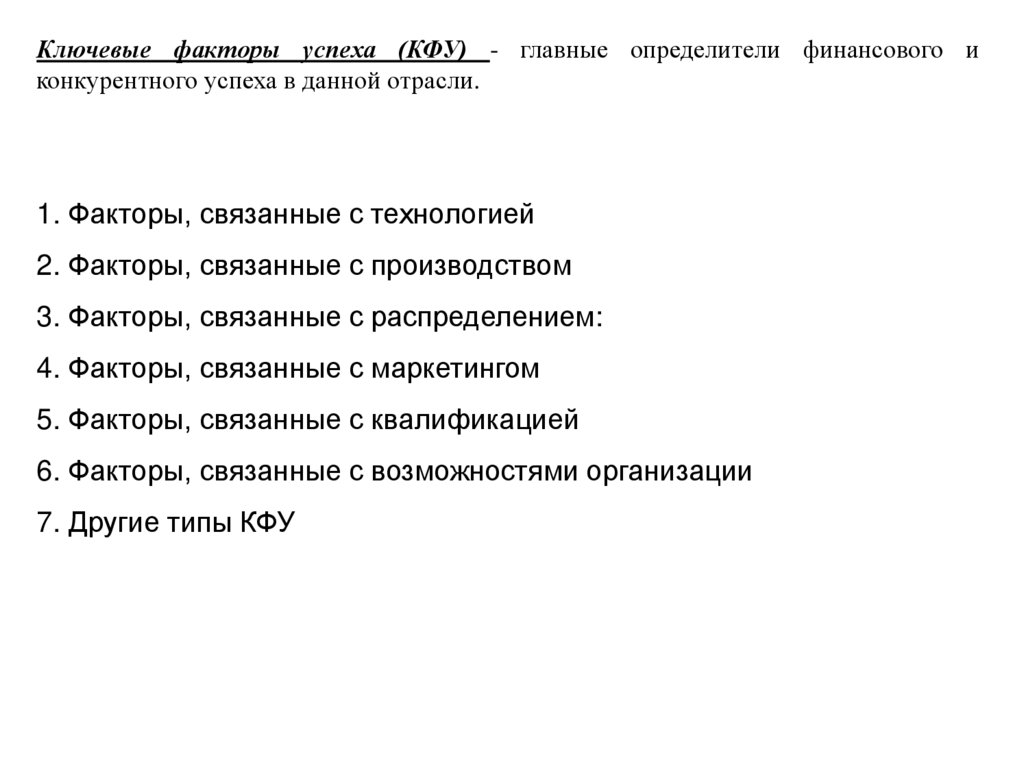 Ключевые факторы успеха (КФУ) - главные определители финансового и конкурентного успеха в данной отрасли.

1. Факторы, связанные с технологией
2. Факторы, связанные с производством
3. Факторы, связанные с распределением:
4. Факторы, связанные с маркетингом
5. Факторы, связанные с квалификацией
6. Факторы, связанные с возможностями организации
7. Другие типы КФУ